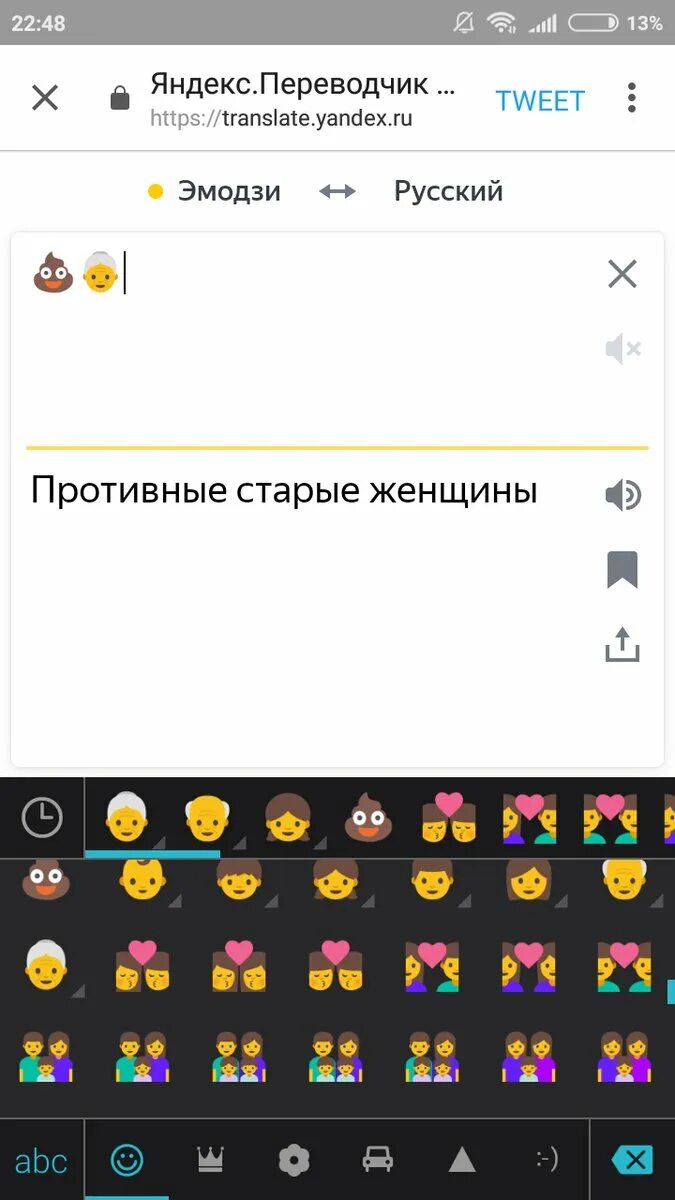 22:48 13%

Яндекс.Переводчик ...
https://translate.yandex.ru
TWEET

Эмодзи Русский

💩👵

Противные старые женщины

abc :-)